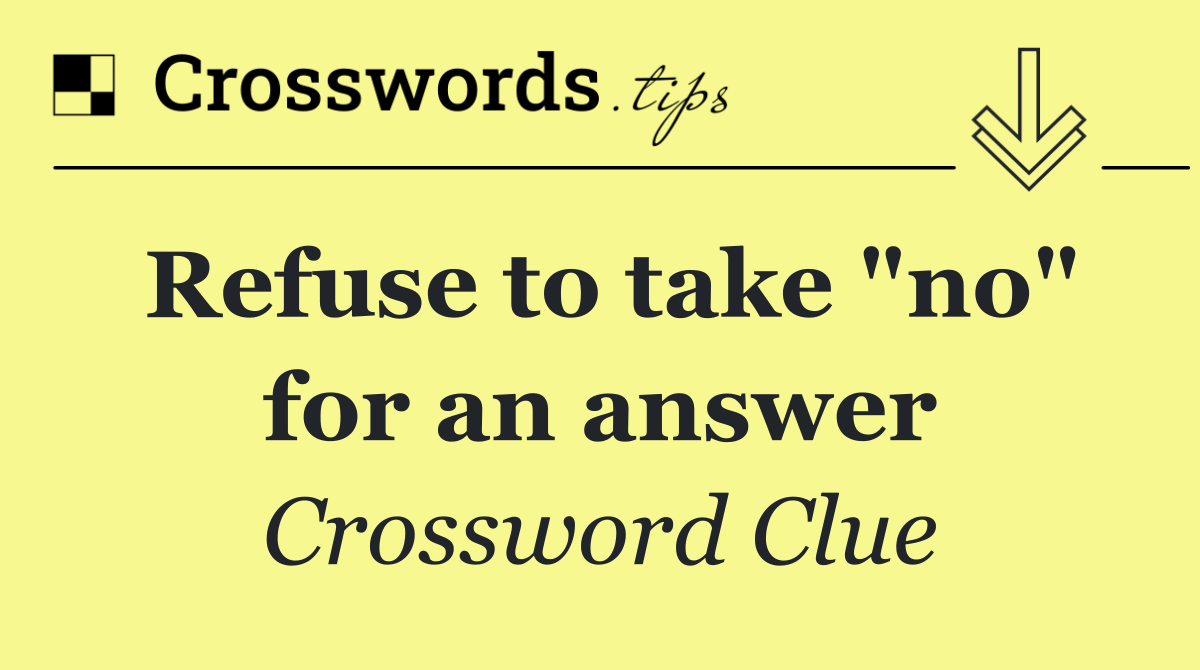 Crosswords.tips

Refuse to take "no" for an answer

Crossword Clue